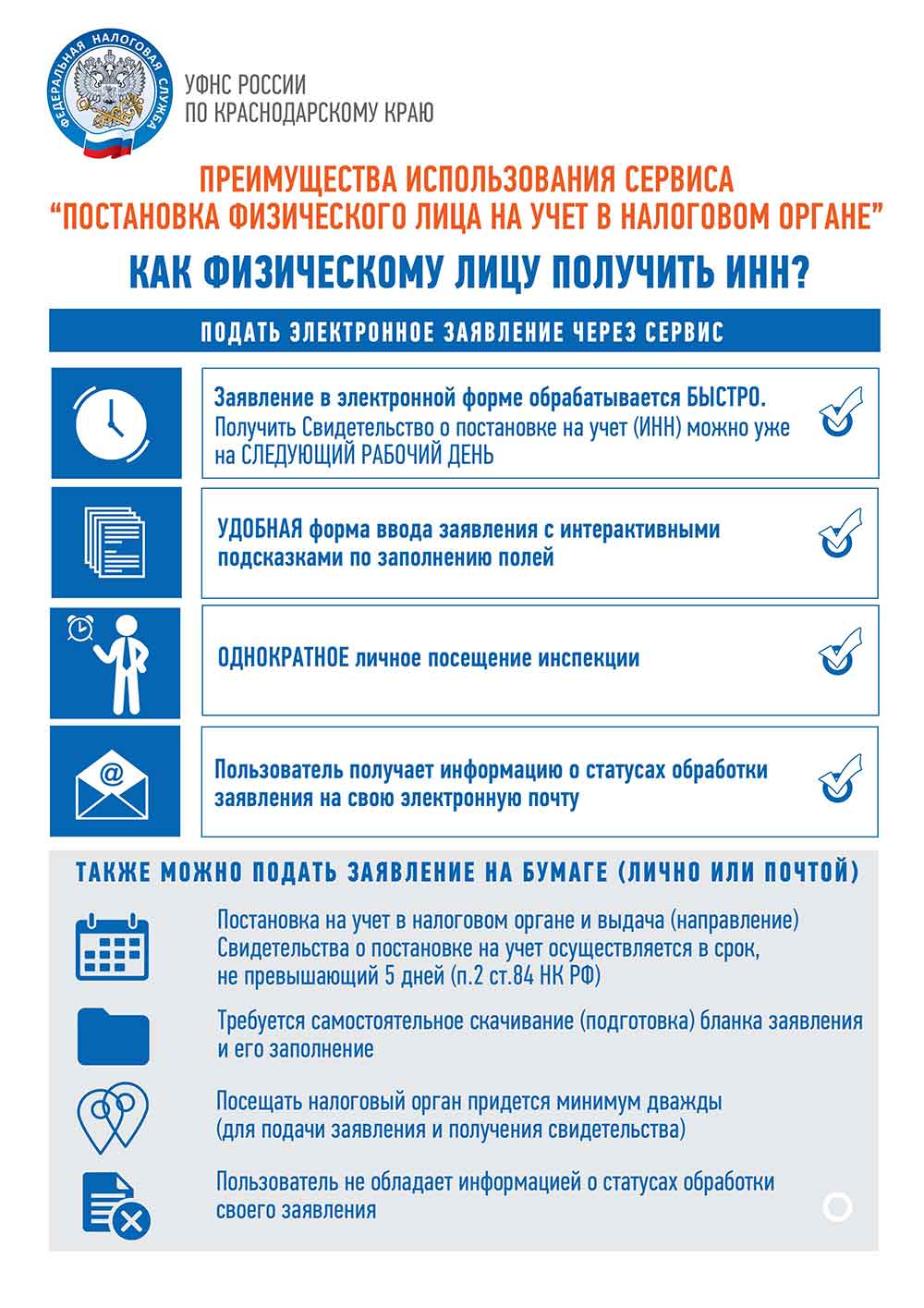 ФЕДЕРАЛЬНАЯ НАЛОГОВАЯ СЛУЖБА

УФНС РОССИИ
ПО КРАСНОДАРСКОМУ КРАЮ

ПРЕИМУЩЕСТВА ИСПОЛЬЗОВАНИЯ СЕРВИСА
"ПОСТАНОВКА ФИЗИЧЕСКОГО ЛИЦА НА УЧЕТ В НАЛОГОВОМ ОРГАНЕ"

КАК ФИЗИЧЕСКОМУ ЛИЦУ ПОЛУЧИТЬ ИНН?

ПОДАТЬ ЭЛЕКТРОННОЕ ЗАЯВЛЕНИЕ ЧЕРЕЗ СЕРВИС

Заявление в электронной форме обрабатывается БЫСТРО.
Получить Свидетельство о постановке на учет (ИНН) можно уже на СЛЕДУЮЩИЙ РАБОЧИЙ ДЕНЬ

УДОБНАЯ форма ввода заявления с интерактивными подсказками по заполнению полей

ОДНОКРАТНОЕ личное посещение инспекции

Пользователь получает информацию о статусах обработки заявления на свою электронную почту

ТАКЖЕ МОЖНО ПОДАТЬ ЗАЯВЛЕНИЕ НА БУМАГЕ (ЛИЧНО ИЛИ ПОЧТОЙ)

Постановка на учет в налоговом органе и выдача (направление) Свидетельства о постановке на учет осуществляется в срок, не превышающий 5 дней (п.2 ст.84 НК РФ)

Требуется самостоятельное скачивание (подготовка) бланка заявления и его заполнение

Посещать налоговый орган придется минимум дважды (для подачи заявления и получения свидетельства)

Пользователь не обладает информацией о статусах обработки своего заявления